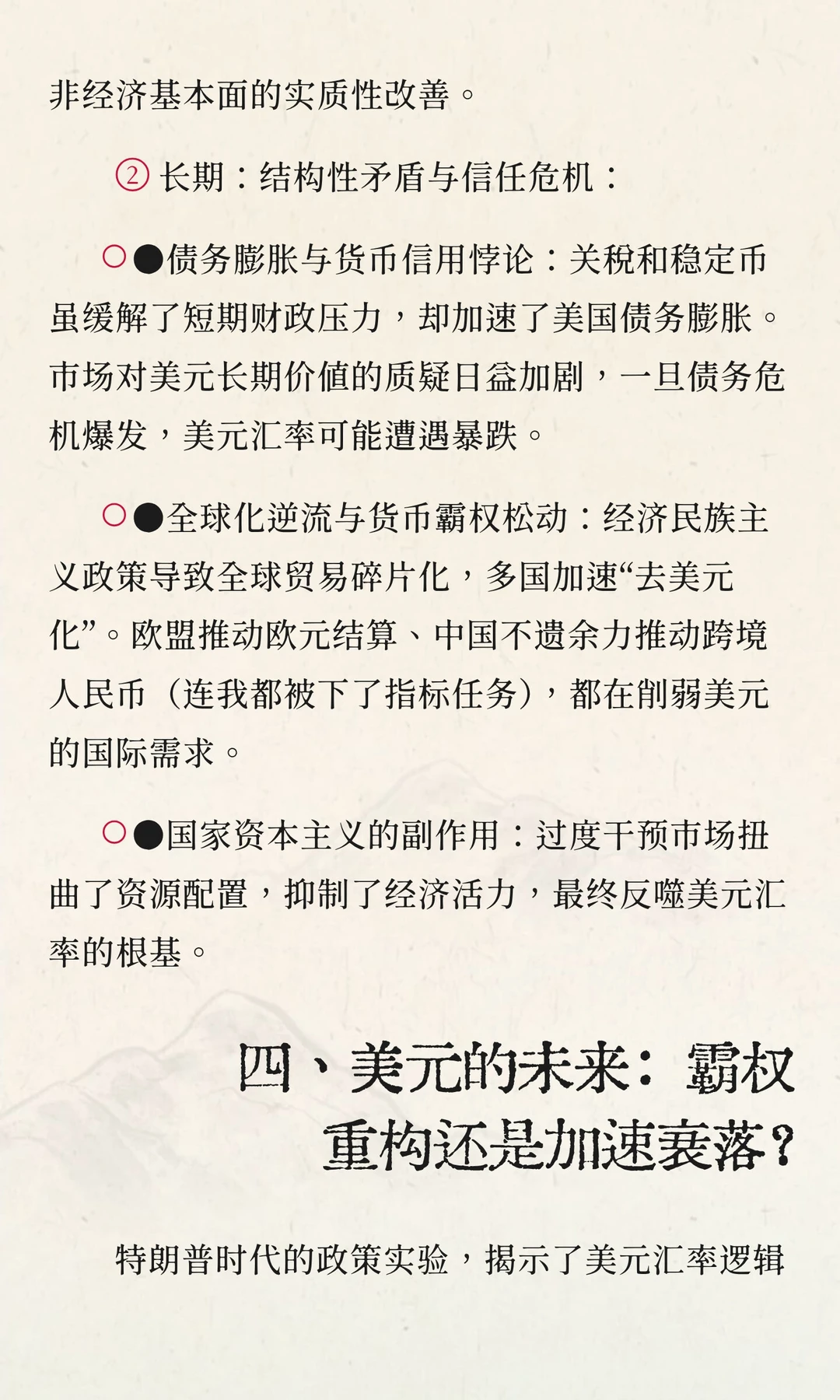 非经济基本面的实质性改善。

② 长期：结构性矛盾与信任危机：

○●债务膨胀与货币信用悖论：关税和稳定币虽缓解了短期财政压力，却加速了美国债务膨胀。市场对美元长期价值的质疑日益加剧，一旦债务危机爆发，美元汇率可能遭遇暴跌。

○●全球化逆流与货币霸权松动：经济民族主义政策导致全球贸易碎片化，多国加速“去美元化”。欧盟推动欧元结算、中国不遗余力推动跨境人民币（连我都被下了指标任务），都在削弱美元的国际需求。

○●国家资本主义的副作用：过度干预市场扭曲了资源配置，抑制了经济活力，最终反噬美元汇率的根基。

四、美元的未来：霸权重构还是加速衰落？

特朗普时代的政策实验，揭示了美元汇率逻辑